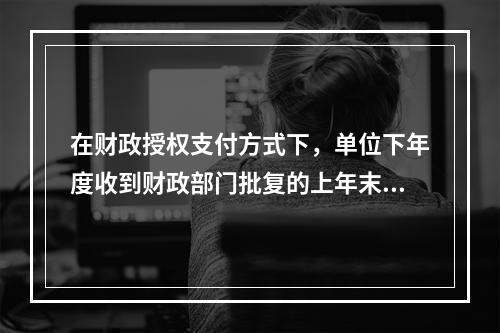 在财政授权支付方式下，单位下年度收到财政部门批复的上年末...